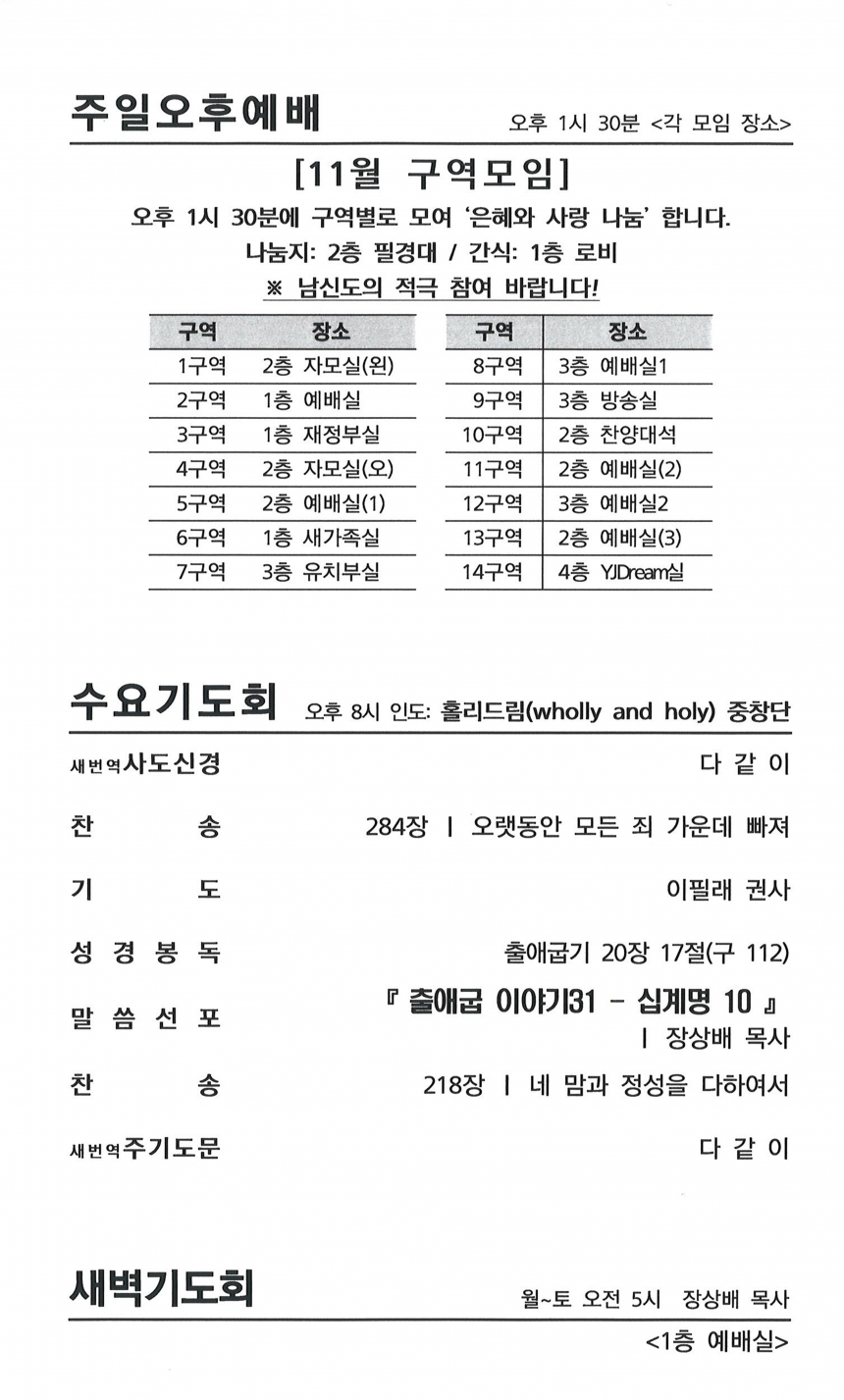 주일오후예배 오후 1시 30분 <각 모임 장소>

[11월 구역모임]

오후 1시 30분에 구역별로 모여 '은혜와 사랑 나눔' 합니다.

나눔지: 2층 필경대 / 간식: 1층 로비

※ 남신도의 적극 참여 바랍니다!

| 구역 | 장소 |
|---|---|
| 1구역 | 2층 자모실(왼) |
| 2구역 | 1층 예배실 |
| 3구역 | 1층 재정부실 |
| 4구역 | 2층 자모실(오) |
| 5구역 | 2층 예배실(1) |
| 6구역 | 1층 새가족실 |
| 7구역 | 3층 유치부실 |

| 구역 | 장소 |
|---|---|
| 8구역 | 3층 예배실1 |
| 9구역 | 3층 방송실 |
| 10구역 | 2층 찬양대석 |
| 11구역 | 2층 예배실(2) |
| 12구역 | 3층 예배실2 |
| 13구역 | 2층 예배실(3) |
| 14구역 | 4층 YJDream실 |

수요기도회 오후 8시 인도: 홀리드림(wholly and holy) 중창단

새번역사도신경 다 같 이

찬 송 284장 | 오랫동안 모든 죄 가운데 빠져

기 도 이필래 권사

성 경 봉 독 출애굽기 20장 17절(구 112)

말 씀 선 포 『 출애굽 이야기31 - 십계명 10 』 | 장상배 목사

찬 송 218장 | 네 맘과 정성을 다하여서

새번역주기도문 다 같 이

새벽기도회 월~토 오전 5시 장상배 목사

<1층 예배실>